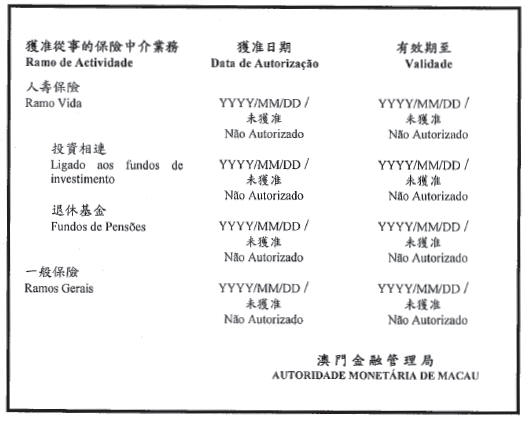 | 獲准從事的保險中介業務 Ramo de Actividade | 獲准日期 Data de Autorização | 有效期至 Validade |
|---|---|---|
| 人壽保險 Ramo Vida | YYYY/MM/DD / 未獲准 Não Autorizado | YYYY/MM/DD / 未獲准 Não Autorizado |
| 投資相連 Ligado aos fundos de investimento | YYYY/MM/DD / 未獲准 Não Autorizado | YYYY/MM/DD / 未獲准 Não Autorizado |
| 退休基金 Fundos de Pensões | YYYY/MM/DD / 未獲准 Não Autorizado | YYYY/MM/DD / 未獲准 Não Autorizado |
| 一般保險 Ramos Gerais | YYYY/MM/DD / 未獲准 Não Autorizado | YYYY/MM/DD / 未獲准 Não Autorizado |

澳門金融管理局
AUTORIDADE MONETÁRIA DE MACAU